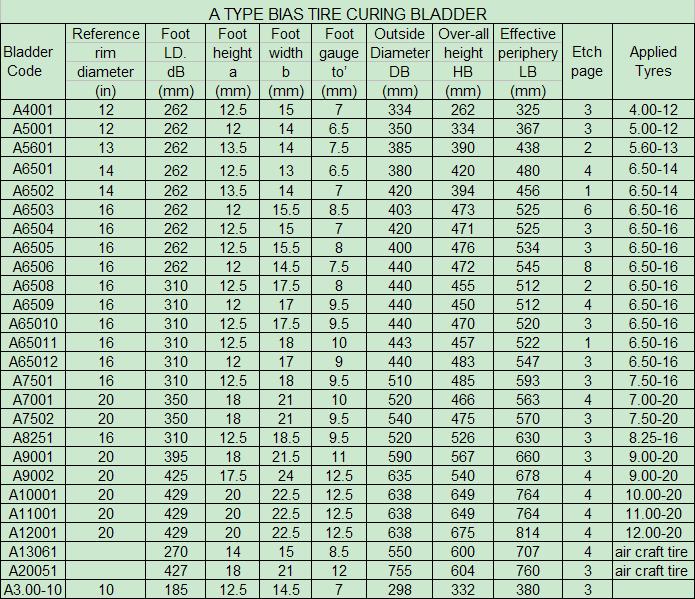 A TYPE BIAS TIRE CURING BLADDER

| Bladder Code | Reference rim diameter (in) | Foot LD. dB (mm) | Foot height a (mm) | Foot width b (mm) | Foot gauge to' (mm) | Outside Diameter DB (mm) | Over-all height HB (mm) | Effective periphery LB (mm) | Etch page | Applied Tyres |
|---|---|---|---|---|---|---|---|---|---|---|
| A4001 | 12 | 262 | 12.5 | 15 | 7 | 334 | 262 | 325 | 3 | 4.00-12 |
| A5001 | 12 | 262 | 12 | 14 | 6.5 | 350 | 334 | 367 | 3 | 5.00-12 |
| A5601 | 13 | 262 | 13.5 | 14 | 7.5 | 385 | 390 | 438 | 2 | 5.60-13 |
| A6501 | 14 | 262 | 12.5 | 13 | 6.5 | 380 | 420 | 480 | 4 | 6.50-14 |
| A6502 | 14 | 262 | 13.5 | 14 | 7 | 420 | 394 | 456 | 1 | 6.50-14 |
| A6503 | 16 | 262 | 12 | 15.5 | 8.5 | 403 | 473 | 525 | 6 | 6.50-16 |
| A6504 | 16 | 262 | 12.5 | 15 | 7 | 420 | 471 | 525 | 3 | 6.50-16 |
| A6505 | 16 | 262 | 12.5 | 15.5 | 8 | 400 | 476 | 534 | 3 | 6.50-16 |
| A6506 | 16 | 262 | 12 | 14.5 | 7.5 | 440 | 472 | 545 | 8 | 6.50-16 |
| A6508 | 16 | 310 | 12.5 | 17.5 | 8 | 440 | 455 | 512 | 2 | 6.50-16 |
| A6509 | 16 | 310 | 12 | 17 | 9.5 | 440 | 450 | 512 | 4 | 6.50-16 |
| A65010 | 16 | 310 | 12.5 | 17.5 | 9.5 | 440 | 470 | 520 | 3 | 6.50-16 |
| A65011 | 16 | 310 | 12.5 | 18 | 10 | 443 | 457 | 522 | 1 | 6.50-16 |
| A65012 | 16 | 310 | 12 | 17 | 9 | 440 | 483 | 547 | 3 | 6.50-16 |
| A7501 | 16 | 310 | 12.5 | 18 | 9.5 | 510 | 485 | 593 | 3 | 7.50-16 |
| A7001 | 20 | 350 | 18 | 21 | 10 | 520 | 466 | 563 | 4 | 7.00-20 |
| A7502 | 20 | 350 | 18 | 21 | 9.5 | 540 | 475 | 570 | 3 | 7.50-20 |
| A8251 | 16 | 310 | 12.5 | 18.5 | 9.5 | 520 | 526 | 630 | 3 | 8.25-16 |
| A9001 | 20 | 395 | 18 | 21.5 | 11 | 590 | 567 | 660 | 3 | 9.00-20 |
| A9002 | 20 | 425 | 17.5 | 24 | 12.5 | 635 | 540 | 678 | 4 | 9.00-20 |
| A10001 | 20 | 429 | 20 | 22.5 | 12.5 | 638 | 649 | 764 | 4 | 10.00-20 |
| A11001 | 20 | 429 | 20 | 22.5 | 12.5 | 638 | 649 | 764 | 4 | 11.00-20 |
| A12001 | 20 | 429 | 20 | 22.5 | 12.5 | 638 | 675 | 814 | 4 | 12.00-20 |
| A13061 | | 270 | 14 | 15 | 8.5 | 550 | 600 | 707 | 4 | air craft tire |
| A20051 | | 427 | 18 | 21 | 12 | 755 | 604 | 760 | 3 | air craft tire |
| A3.00-10 | 10 | 185 | 12.5 | 14.5 | 7 | 298 | 332 | 380 | 3 | |